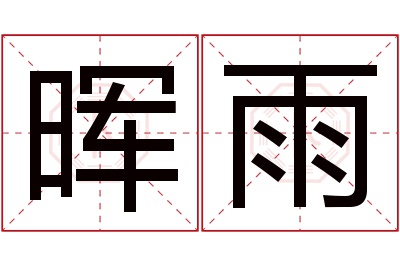 晖雨